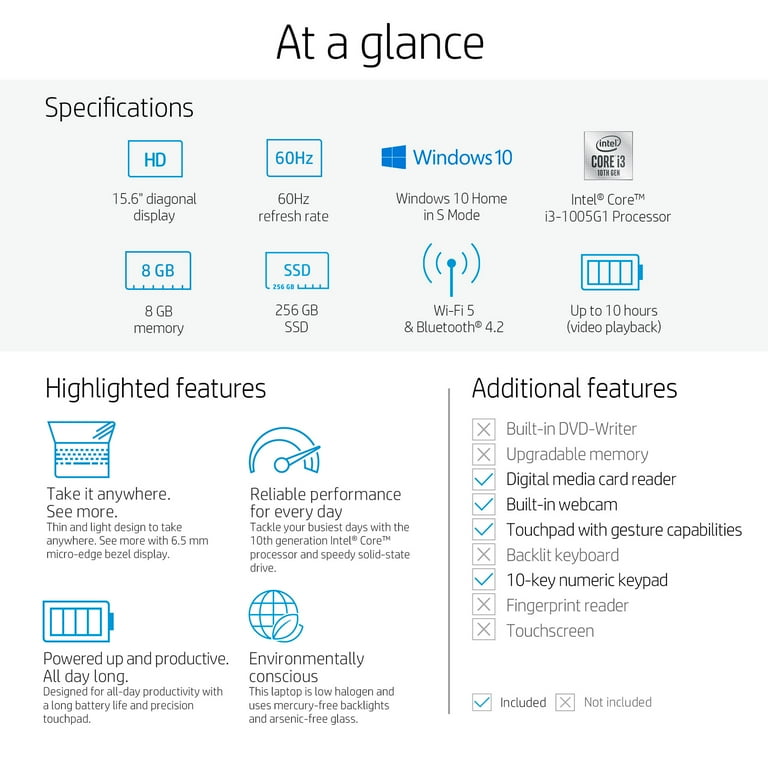 At a glance

Specifications

HD
15.6" diagonal display

60Hz
60Hz refresh rate

Windows 10
Windows 10 Home in S Mode

intel CORE i3 10TH GEN
Intel® Core™ i3-1005G1 Processor

8 GB
8 GB memory

SSD 256 GB
256 GB SSD

Wi-Fi 5 & Bluetooth® 4.2

Up to 10 hours (video playback)

Highlighted features

Take it anywhere. See more.
Thin and light design to take anywhere. See more with 6.5 mm micro-edge bezel display.

Reliable performance for every day
Tackle your busiest days with the 10th generation Intel® Core™ processor and speedy solid-state drive.

Powered up and productive. All day long.
Designed for all-day productivity with a long battery life and precision touchpad.

Environmentally conscious
This laptop is low halogen and uses mercury-free backlights and arsenic-free glass.

Additional features

Built-in DVD-Writer
Upgradable memory
Digital media card reader
Built-in webcam
Touchpad with gesture capabilities
Backlit keyboard
10-key numeric keypad
Fingerprint reader
Touchscreen

Included Not included